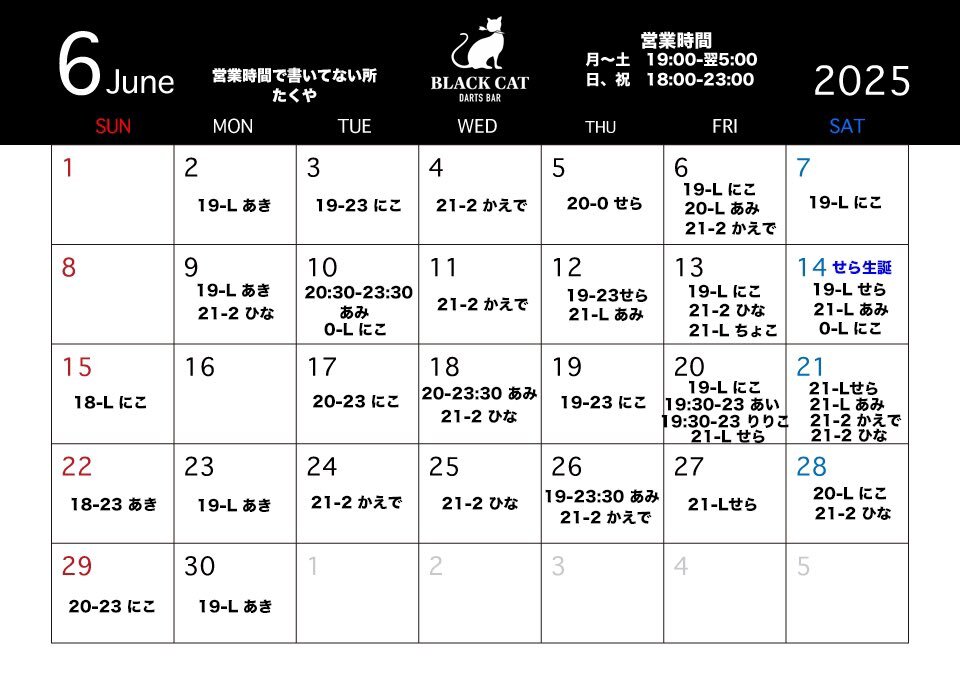 6 June

営業時間で書いてない所
たくや

BLACK CAT
DARTS BAR

営業時間
月〜土 19:00-翌5:00
日、祝 18:00-23:00

2025

| SUN | MON | TUE | WED | THU | FRI | SAT |
|---|---|---|---|---|---|---|
| 1 | 2 19-L あき | 3 19-23 にこ | 4 21-2 かえで | 5 20-0 せら | 6 19-L にこ 20-L あみ 21-2 かえで | 7 19-L にこ |
| 8 | 9 19-L あき 21-2 ひな | 10 20:30-23:30 あみ 0-L にこ | 11 21-2 かえで | 12 19-23せら 21-L あみ | 13 19-L にこ 21-2 ひな 21-L ちょこ | 14 せら生誕 19-L せら 21-L あみ 0-L にこ |
| 15 18-L にこ | 16 | 17 20-23 にこ | 18 20-23:30 あみ 21-2 ひな | 19 19-23 にこ | 20 19-L にこ 19:30-23 あい 19:30-23 りりこ 21-L せら | 21 21-Lせら 21-L あみ 21-2 かえで 21-2 ひな |
| 22 18-23 あき | 23 19-L あき | 24 21-2 かえで | 25 21-2 ひな | 26 19-23:30 あみ 21-2 かえで | 27 21-Lせら | 28 20-L にこ 21-2 ひな |
| 29 20-23 にこ | 30 19-L あき | 1 | 2 | 3 | 4 | 5 |